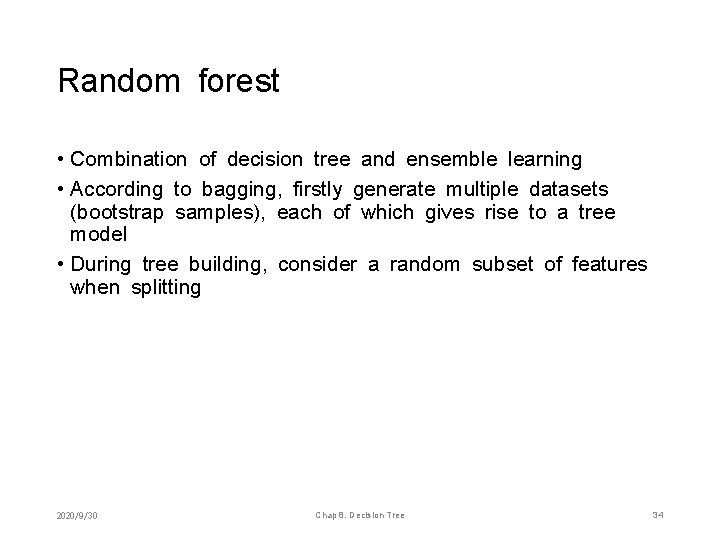 Random forest

• Combination of decision tree and ensemble learning

• According to bagging, firstly generate multiple datasets (bootstrap samples), each of which gives rise to a tree model

• During tree building, consider a random subset of features when splitting

2020/9/30

Chap 8. Decision Tree

34